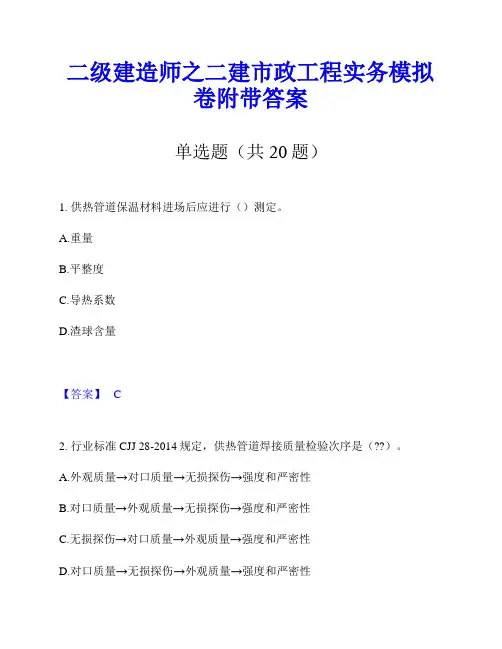 二级建造师之二建市政工程实务模拟卷附带答案

单选题（共 20 题）

1. 供热管道保温材料进场后应进行（）测定。

A.重量

B.平整度

C.导热系数

D.渣球含量

【答案】 C

2. 行业标准 CJJ 28-2014 规定，供热管道焊接质量检验次序是（??）。

A.外观质量→对口质量→无损探伤→强度和严密性

B.对口质量→外观质量→无损探伤→强度和严密性

C.无损探伤→对口质量→外观质量→强度和严密性

D.对口质量→无损探伤→外观质量→强度和严密性